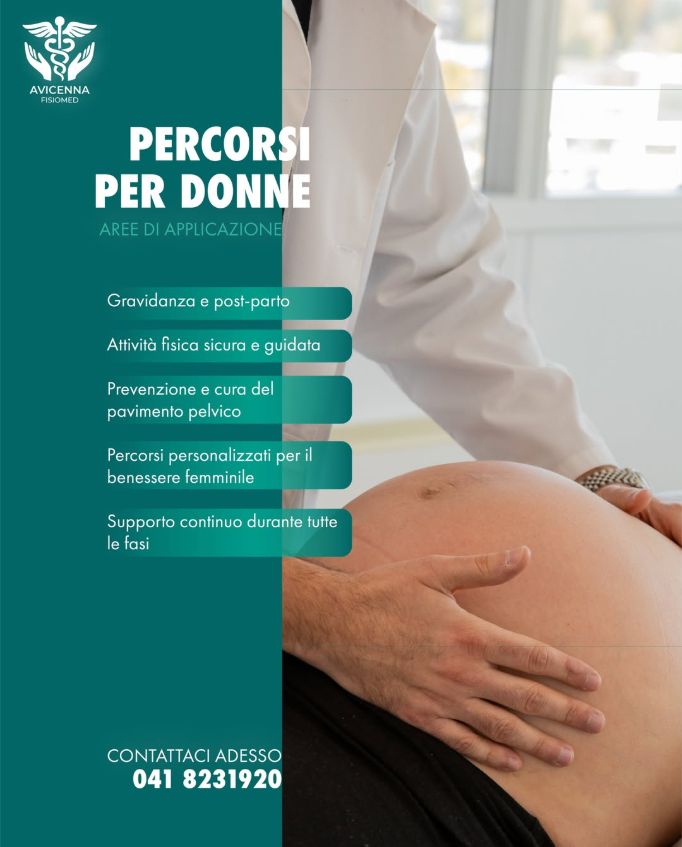 AVICENNA
FISIOMED

PERCORSI PER DONNE

AREE DI APPLICAZIONE

Gravidanza e post-parto

Attività fisica sicura e guidata

Prevenzione e cura del pavimento pelvico

Percorsi personalizzati per il benessere femminile

Supporto continuo durante tutte le fasi

CONTATTACI ADESSO
041 8231920